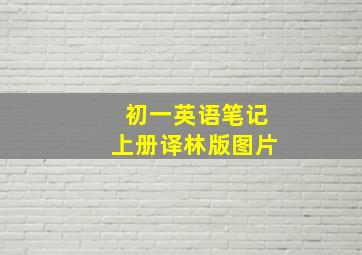 初一英语笔记
上册译林版图片